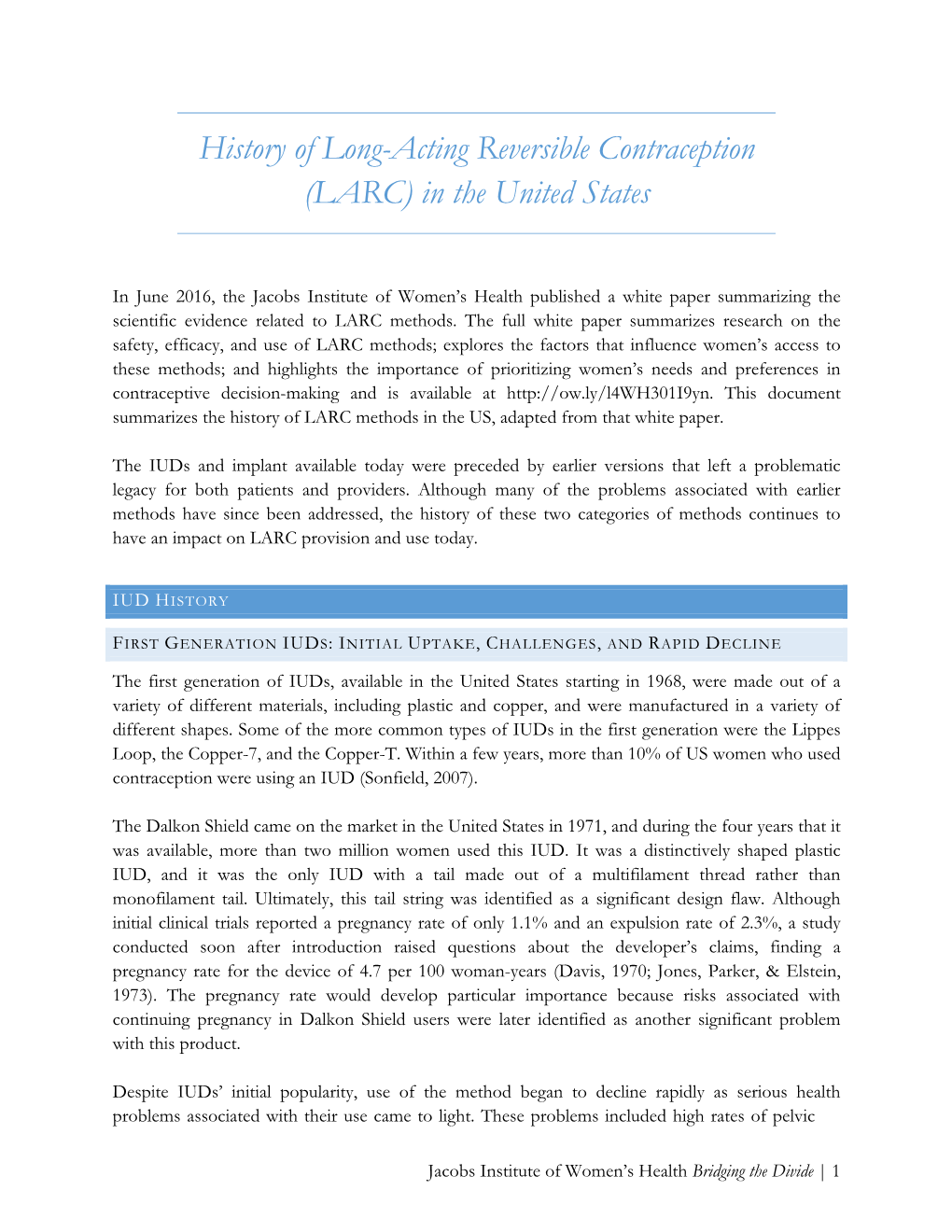 History of Long-Acting Reversible Contraception (LARC) in the United States

In June 2016, the Jacobs Institute of Women's Health published a white paper summarizing the scientific evidence related to LARC methods. The full white paper summarizes research on the safety, efficacy, and use of LARC methods; explores the factors that influence women's access to these methods; and highlights the importance of prioritizing women's needs and preferences in contraceptive decision-making and is available at http://ow.ly/l4WH301I9yn. This document summarizes the history of LARC methods in the US, adapted from that white paper.

The IUDs and implant available today were preceded by earlier versions that left a problematic legacy for both patients and providers. Although many of the problems associated with earlier methods have since been addressed, the history of these two categories of methods continues to have an impact on LARC provision and use today.

IUD HISTORY

FIRST GENERATION IUDS: INITIAL UPTAKE, CHALLENGES, AND RAPID DECLINE

The first generation of IUDs, available in the United States starting in 1968, were made out of a variety of different materials, including plastic and copper, and were manufactured in a variety of different shapes. Some of the more common types of IUDs in the first generation were the Lippes Loop, the Copper-7, and the Copper-T. Within a few years, more than 10% of US women who used contraception were using an IUD (Sonfield, 2007).

The Dalkon Shield came on the market in the United States in 1971, and during the four years that it was available, more than two million women used this IUD. It was a distinctively shaped plastic IUD, and it was the only IUD with a tail made out of a multifilament thread rather than monofilament tail. Ultimately, this tail string was identified as a significant design flaw. Although initial clinical trials reported a pregnancy rate of only 1.1% and an expulsion rate of 2.3%, a study conducted soon after introduction raised questions about the developer's claims, finding a pregnancy rate for the device of 4.7 per 100 woman-years (Davis, 1970; Jones, Parker, & Elstein, 1973). The pregnancy rate would develop particular importance because risks associated with continuing pregnancy in Dalkon Shield users were later identified as another significant problem with this product.

Despite IUDs' initial popularity, use of the method began to decline rapidly as serious health problems associated with their use came to light. These problems included high rates of pelvic

Jacobs Institute of Women's Health Bridging the Divide | 1